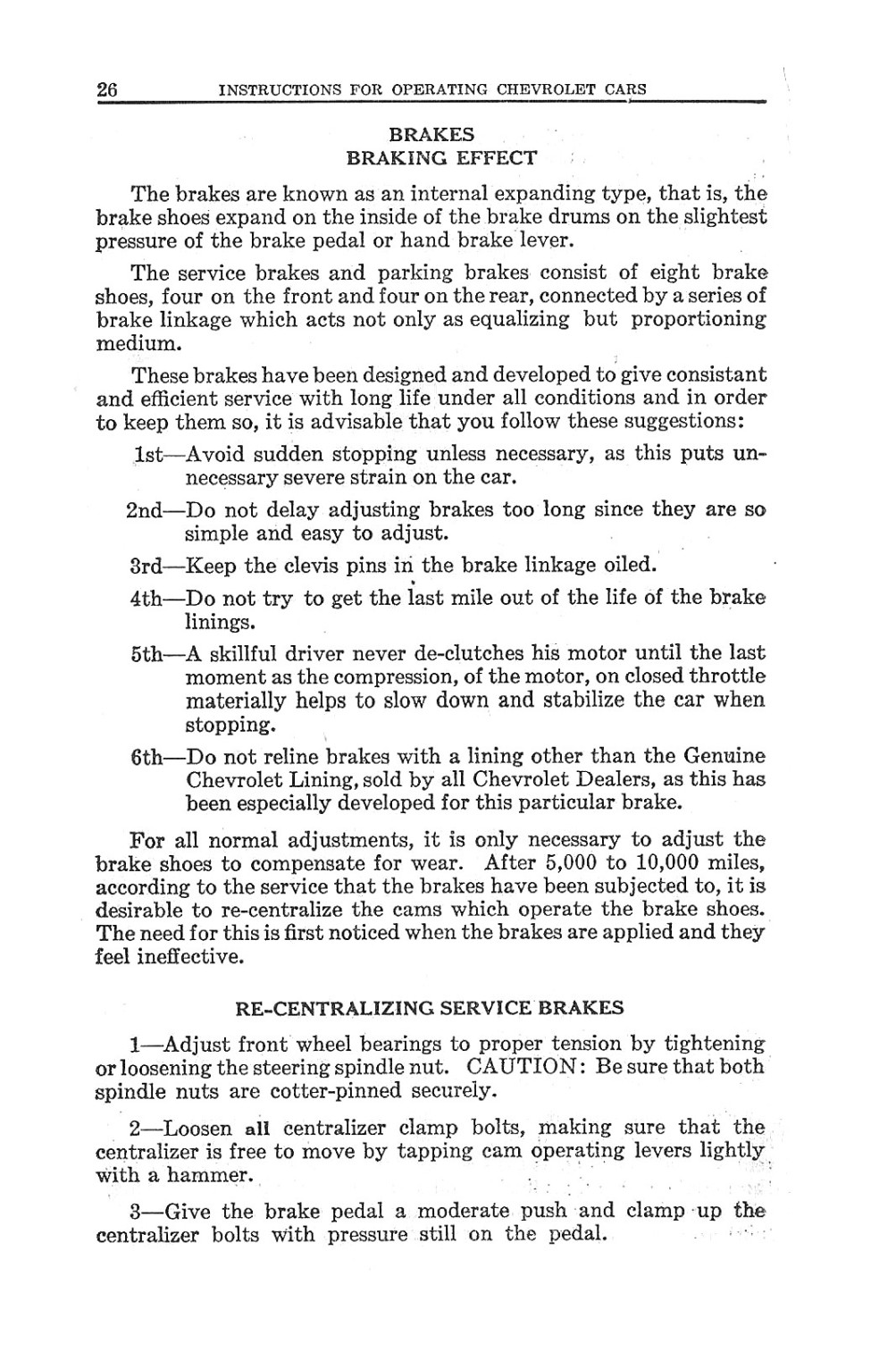 26 INSTRUCTIONS FOR OPERATING CHEVROLET CARS

BRAKES
BRAKING EFFECT

The brakes are known as an internal expanding type, that is, the brake shoes expand on the inside of the brake drums on the slightest pressure of the brake pedal or hand brake lever.

The service brakes and parking brakes consist of eight brake shoes, four on the front and four on the rear, connected by a series of brake linkage which acts not only as equalizing but proportioning medium.

These brakes have been designed and developed to give consistant and efficient service with long life under all conditions and in order to keep them so, it is advisable that you follow these suggestions:

1st—Avoid sudden stopping unless necessary, as this puts unnecessary severe strain on the car.

2nd—Do not delay adjusting brakes too long since they are so simple and easy to adjust.

3rd—Keep the clevis pins in the brake linkage oiled.

4th—Do not try to get the last mile out of the life of the brake linings.

5th—A skillful driver never de-clutches his motor until the last moment as the compression, of the motor, on closed throttle materially helps to slow down and stabilize the car when stopping.

6th—Do not reline brakes with a lining other than the Genuine Chevrolet Lining, sold by all Chevrolet Dealers, as this has been especially developed for this particular brake.

For all normal adjustments, it is only necessary to adjust the brake shoes to compensate for wear. After 5,000 to 10,000 miles, according to the service that the brakes have been subjected to, it is desirable to re-centralize the cams which operate the brake shoes. The need for this is first noticed when the brakes are applied and they feel ineffective.

RE-CENTRALIZING SERVICE BRAKES

1—Adjust front wheel bearings to proper tension by tightening or loosening the steering spindle nut. CAUTION: Be sure that both spindle nuts are cotter-pinned securely.

2—Loosen all centralizer clamp bolts, making sure that the centralizer is free to move by tapping cam operating levers lightly with a hammer.

3—Give the brake pedal a moderate push and clamp up the centralizer bolts with pressure still on the pedal.